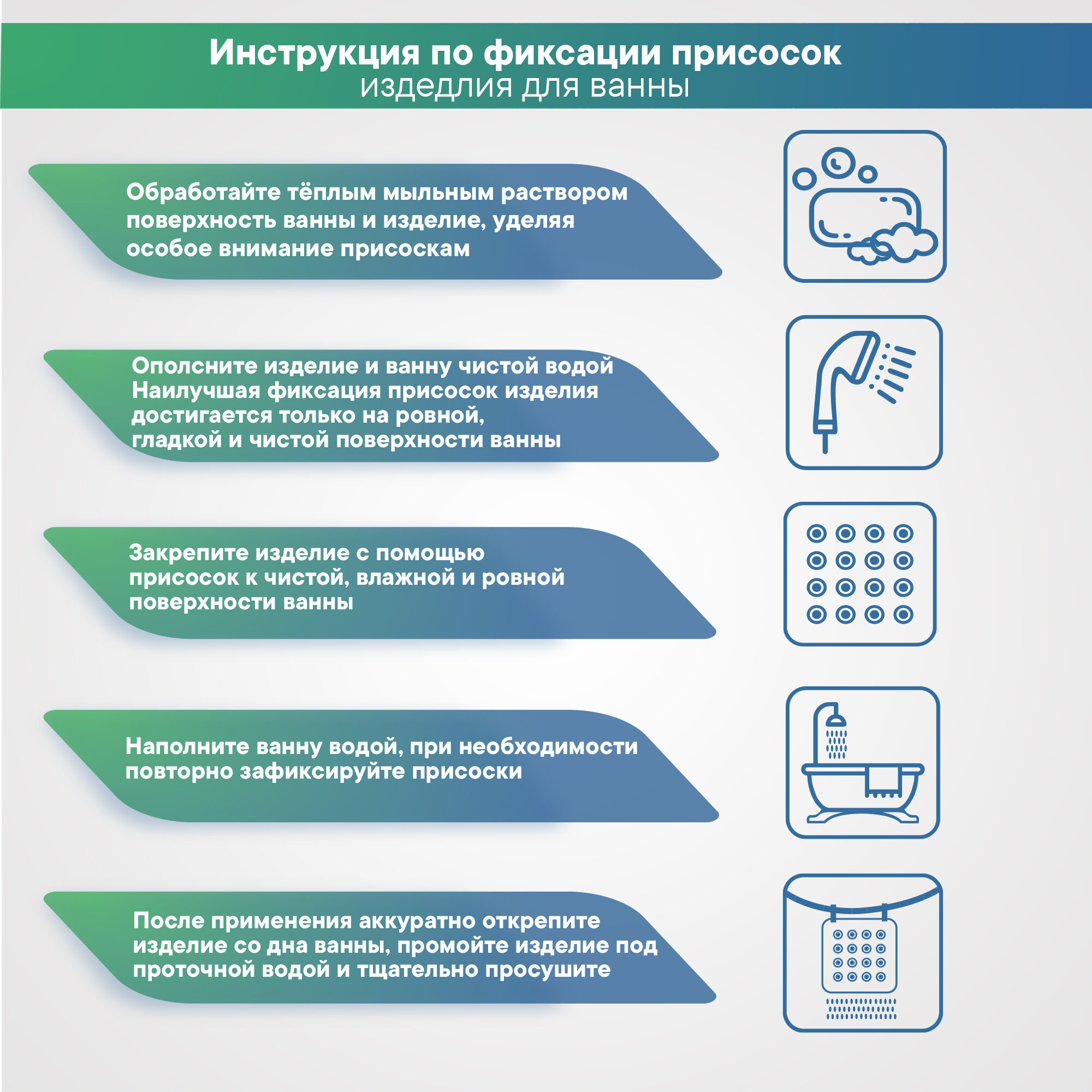 Инструкция по фиксации присосок
изделия для ванны

Обработайте тёплым мыльным раствором поверхность ванны и изделие, уделяя особое внимание присоскам

Ополсните изделие и ванну чистой водой
Наилучшая фиксация присосок изделия достигается только на ровной, гладкой и чистой поверхности ванны

Закрепите изделие с помощью присосок к чистой, влажной и ровной поверхности ванны

Наполните ванну водой, при необходимости повторно зафиксируйте присоски

После применения аккуратно открепите изделие со дна ванны, промойте изделие под проточной водой и тщательно просушите